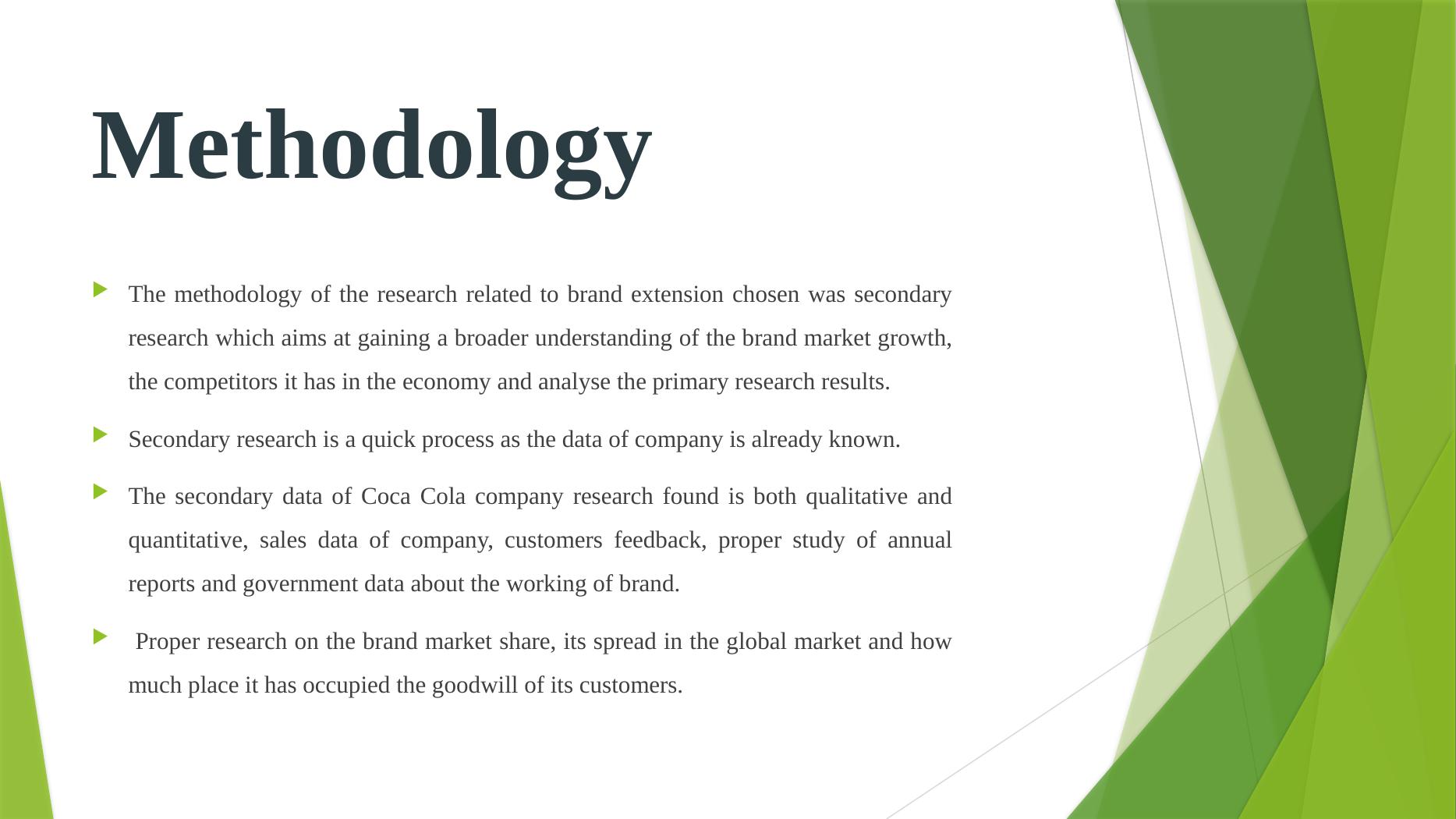 Methodology

The methodology of the research related to brand extension chosen was secondary research which aims at gaining a broader understanding of the brand market growth, the competitors it has in the economy and analyse the primary research results.

Secondary research is a quick process as the data of company is already known.

The secondary data of Coca Cola company research found is both qualitative and quantitative, sales data of company, customers feedback, proper study of annual reports and government data about the working of brand.

Proper research on the brand market share, its spread in the global market and how much place it has occupied the goodwill of its customers.